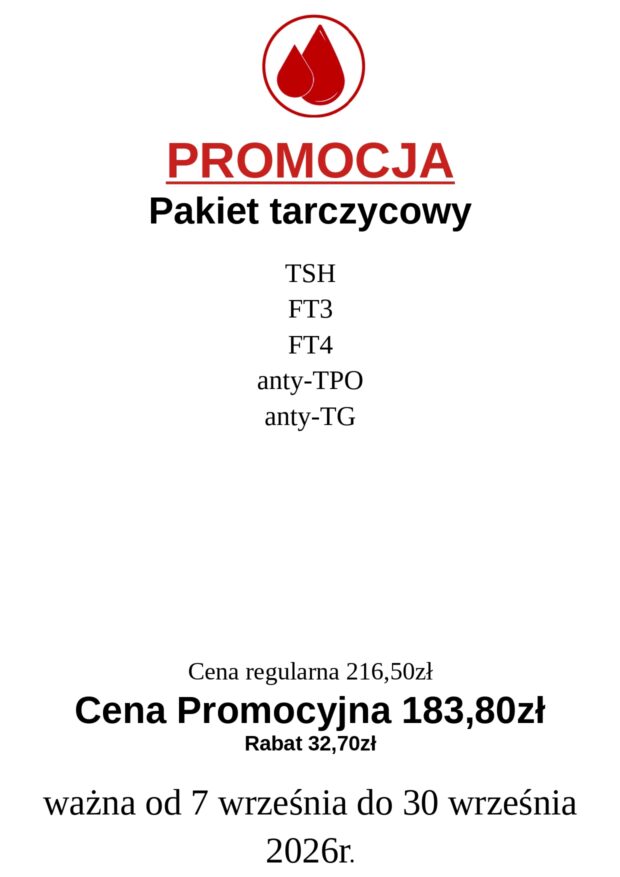 PROMOCJA
Pakiet tarczycowy

TSH
FT3
FT4
anty-TPO
anty-TG

Cena regularna 216,50zł
Cena Promocyjna 183,80zł
Rabat 32,70zł

ważna od 7 września do 30 września 2026r.